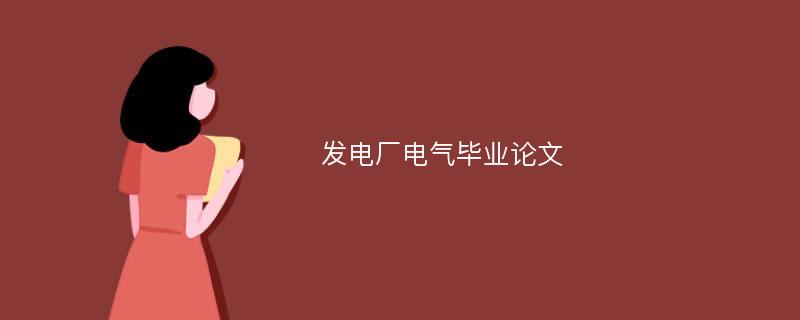 发电厂电气毕业论文